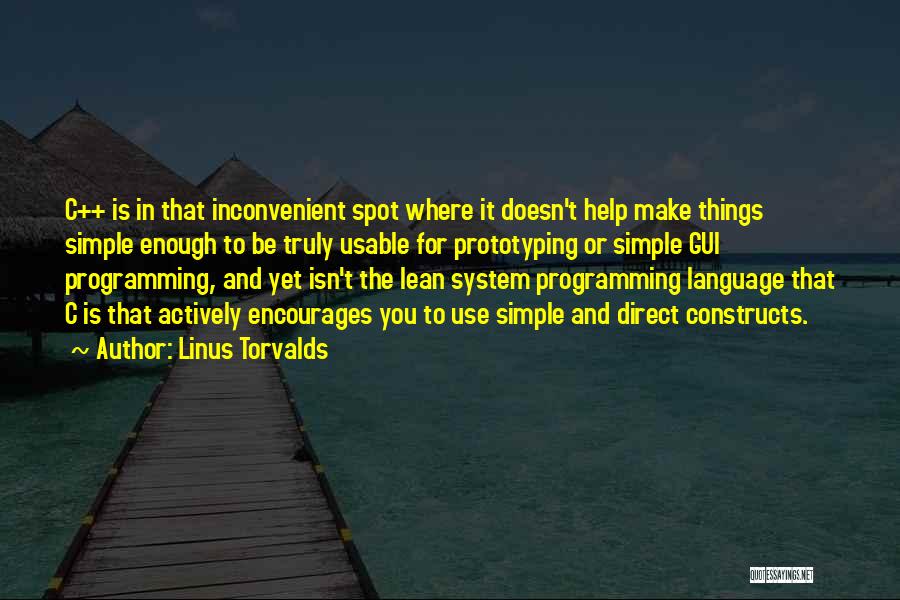 C++ is in that inconvenient spot where it doesn't help make things simple enough to be truly usable for prototyping or simple GUI programming, and yet isn't the lean system programming language that C is that actively encourages you to use simple and direct constructs.
~ Author: Linus Torvalds

QUOTESSAYINGS.NET